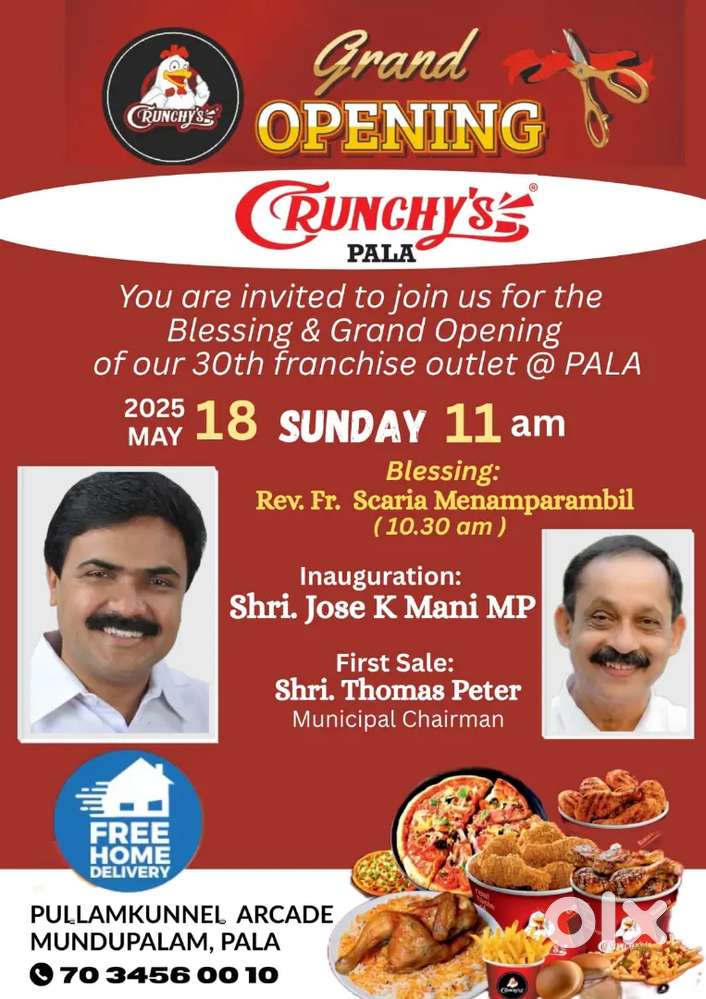 CRUNCHY'S

Grand OPENING

CRUNCHY'S®
PALA

You are invited to join us for the Blessing & Grand Opening of our 30th franchise outlet @ PALA

2025 MAY 18 SUNDAY 11 am

Blessing:
Rev. Fr. Scaria Menamparambil
( 10.30 am )

Inauguration:
Shri. Jose K Mani MP

First Sale:
Shri. Thomas Peter
Municipal Chairman

FREE HOME DELIVERY

PULLAMKUNNEL ARCADE
MUNDUPALAM, PALA
70 3456 00 10

olx